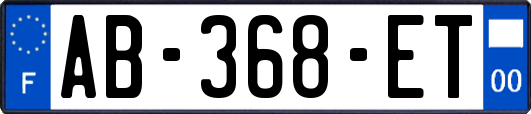 F
AB-368-ET
00